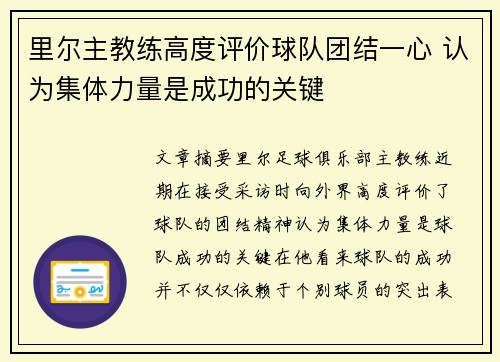 里尔主教练高度评价球队团结一心 认为集体力量是成功的关键

文章摘要里尔足球俱乐部主教练近期在接受采访时向外界高度评价了球队的团结精神认为集体力量是球队成功的关键在他看来球队的成功并不仅仅依赖于个别球员的突出表